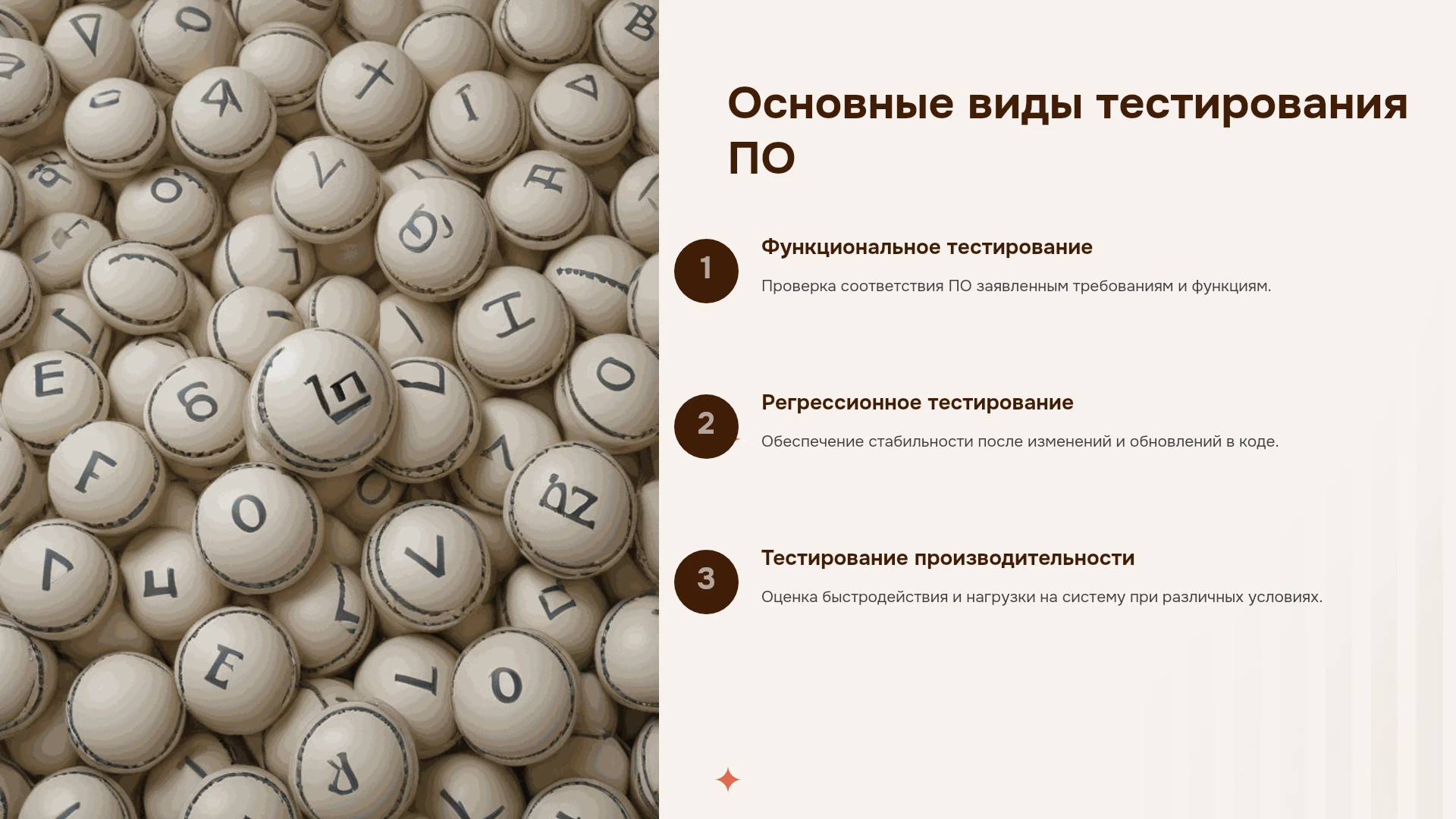 Основные виды тестирования ПО

1

Функциональное тестирование

Проверка соответствия ПО заявленным требованиям и функциям.

2

Регрессионное тестирование

Обеспечение стабильности после изменений и обновлений в коде.

3

Тестирование производительности

Оценка быстродействия и нагрузки на систему при различных условиях.